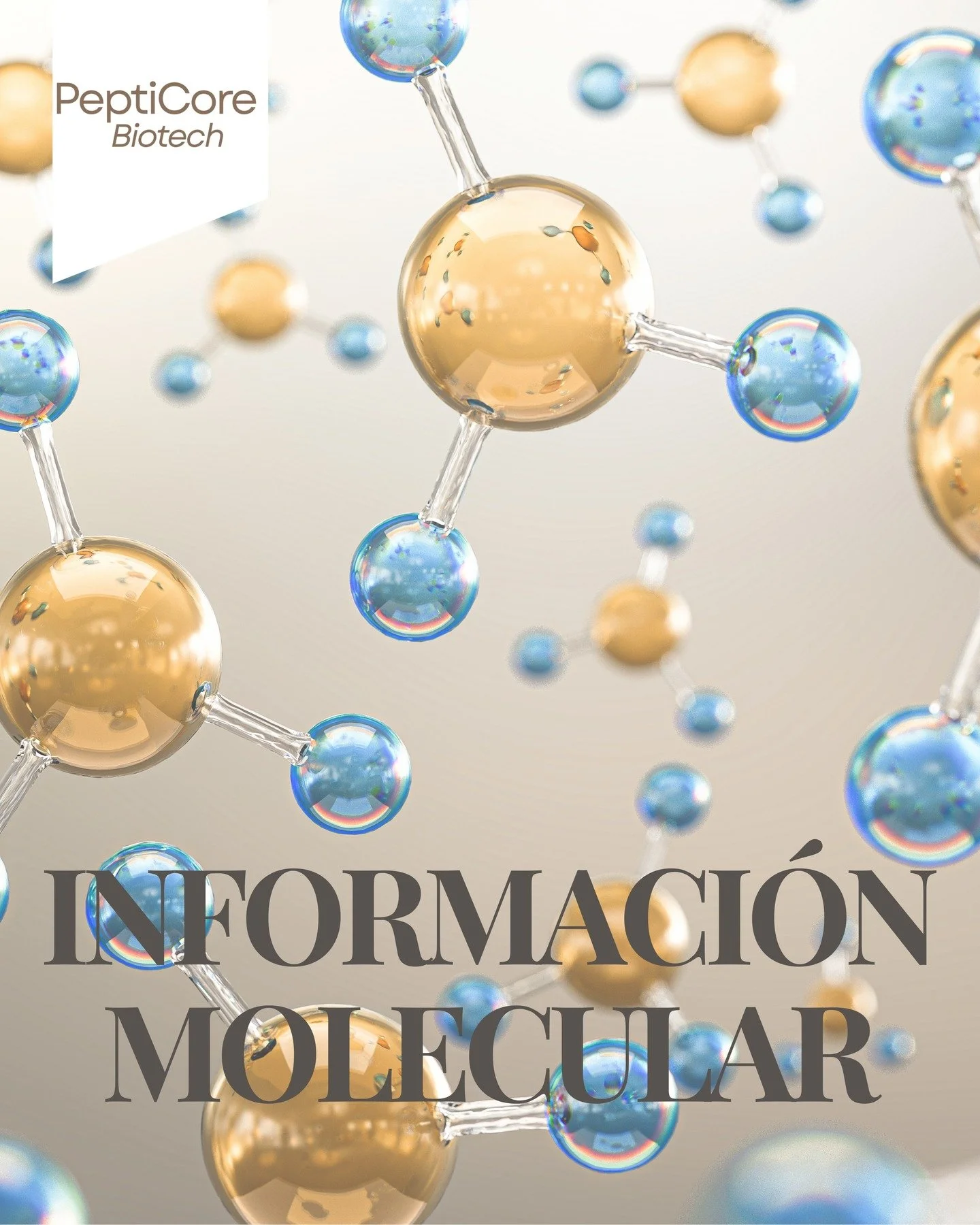 PeptiCore
Biotech

INFORMACIÓN
MOLECULAR